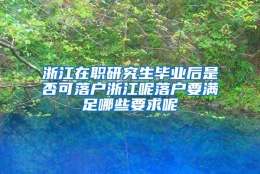 浙江在职研究生毕业后是否可落户浙江呢落户要满足哪些要求呢